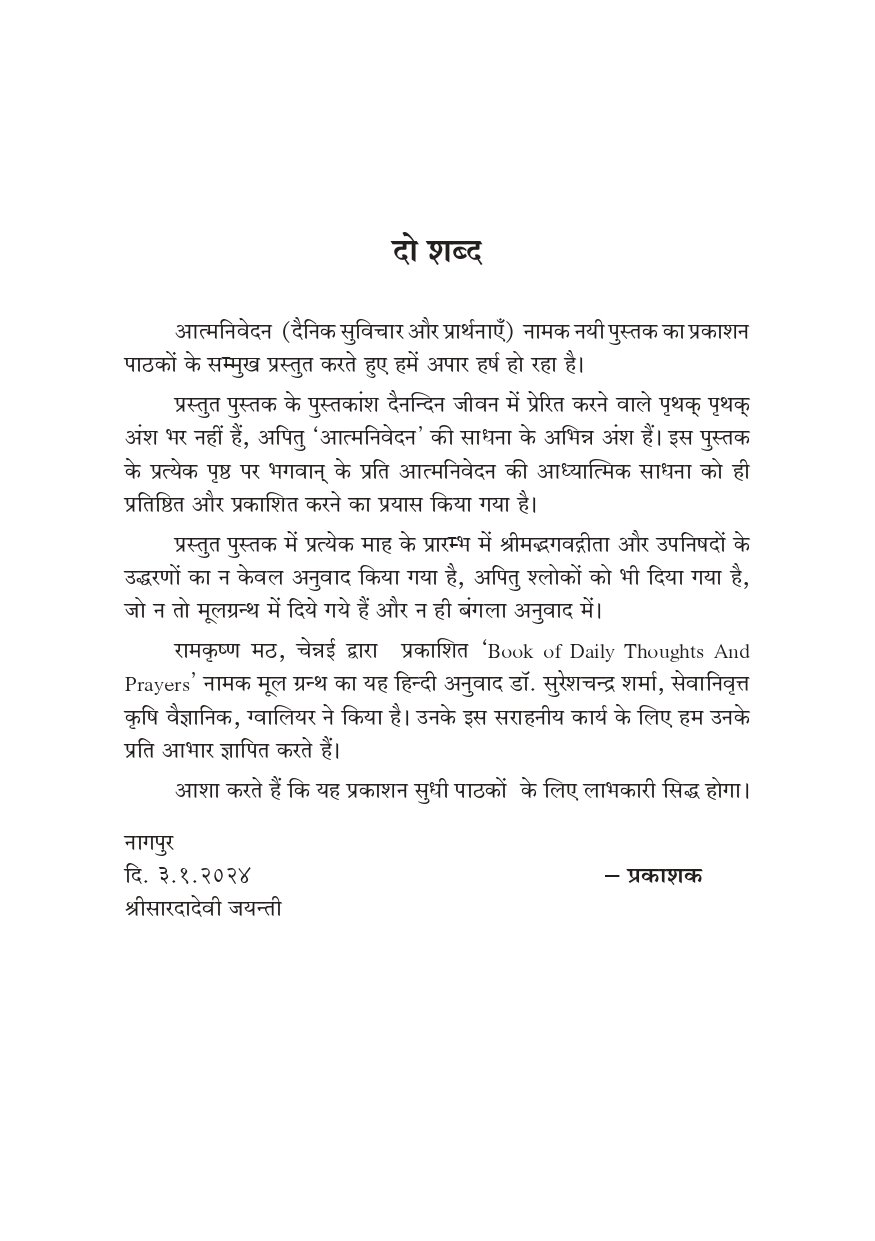 दो शब्द

आत्मनिवेदन (दैनिक सुविचार और प्रार्थनाएँ) नामक नयी पुस्तक का प्रकाशन पाठकों के सम्मुख प्रस्तुत करते हुए हमें अपार हर्ष हो रहा है।

प्रस्तुत पुस्तक के पुस्तकांश दैनन्दिन जीवन में प्रेरित करने वाले पृथक् पृथक् अंश भर नहीं हैं, अपितु 'आत्मनिवेदन' की साधना के अभिन्न अंश हैं। इस पुस्तक के प्रत्येक पृष्ठ पर भगवान् के प्रति आत्मनिवेदन की आध्यात्मिक साधना को ही प्रतिष्ठित और प्रकाशित करने का प्रयास किया गया है।

प्रस्तुत पुस्तक में प्रत्येक माह के प्रारम्भ में श्रीमद्भगवद्गीता और उपनिषदों के उद्धरणों का न केवल अनुवाद किया गया है, अपितु श्लोकों को भी दिया गया है, जो न तो मूलग्रन्थ में दिये गये हैं और न ही बंगला अनुवाद में।

रामकृष्ण मठ, चेन्नई द्वारा प्रकाशित 'Book of Daily Thoughts And Prayers' नामक मूल ग्रन्थ का यह हिन्दी अनुवाद डॉ. सुरेशचन्द्र शर्मा, सेवानिवृत्त कृषि वैज्ञानिक, ग्वालियर ने किया है। उनके इस सराहनीय कार्य के लिए हम उनके प्रति आभार ज्ञापित करते हैं।

आशा करते हैं कि यह प्रकाशन सुधी पाठकों के लिए लाभकारी सिद्ध होगा।

नागपुर
दि. ३.१.२०२४
श्रीसारदादेवी जयन्ती

– प्रकाशक